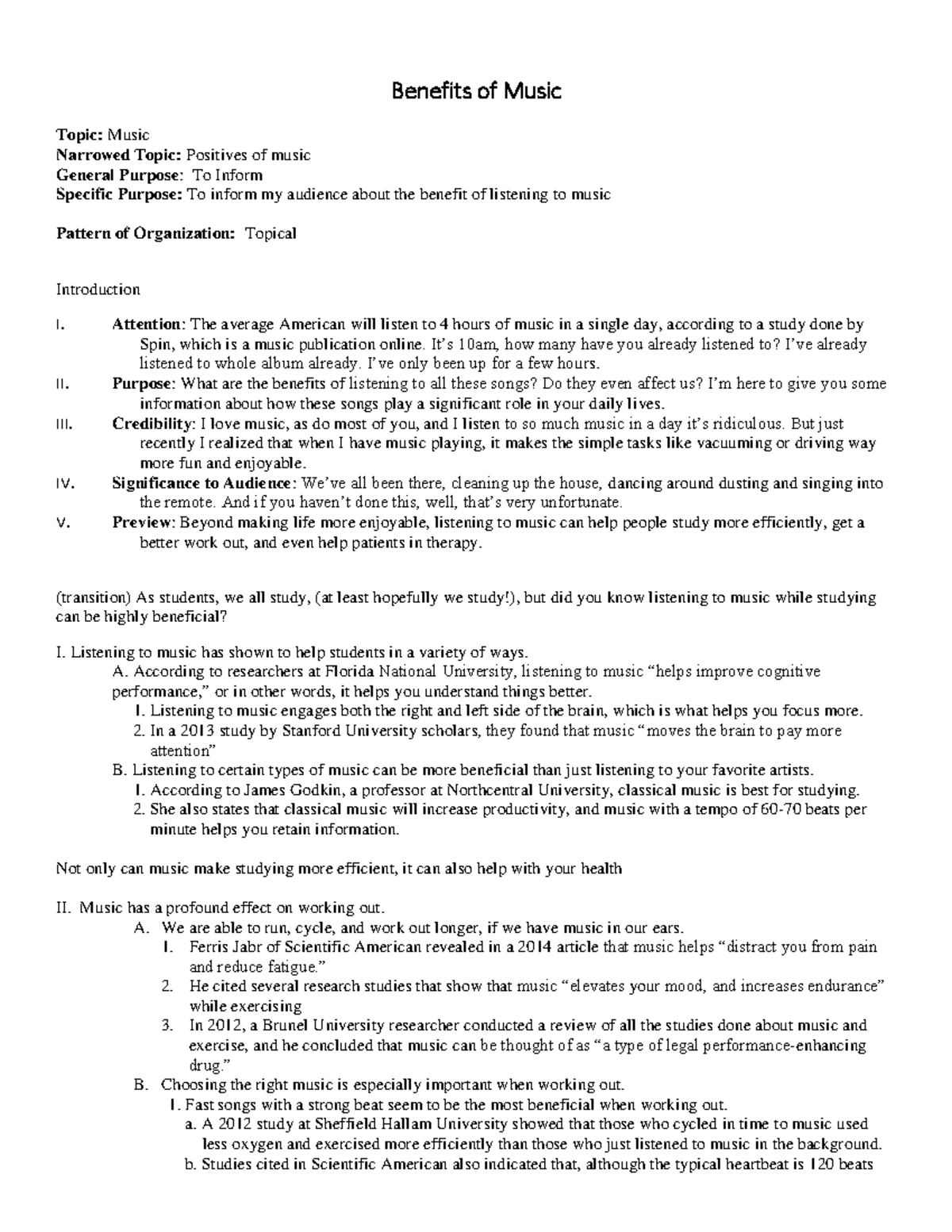 Benefits of Music

Topic: Music
Narrowed Topic: Positives of music
General Purpose: To Inform
Specific Purpose: To inform my audience about the benefit of listening to music

Pattern of Organization: Topical

Introduction

I. Attention: The average American will listen to 4 hours of music in a single day, according to a study done by Spin, which is a music publication online. It's 10am, how many have you already listened to? I've already listened to whole album already. I've only been up for a few hours.
II. Purpose: What are the benefits of listening to all these songs? Do they even affect us? I'm here to give you some information about how these songs play a significant role in your daily lives.
III. Credibility: I love music, as do most of you, and I listen to so much music in a day it's ridiculous. But just recently I realized that when I have music playing, it makes the simple tasks like vacuuming or driving way more fun and enjoyable.
IV. Significance to Audience: We've all been there, cleaning up the house, dancing around dusting and singing into the remote. And if you haven't done this, well, that's very unfortunate.
V. Preview: Beyond making life more enjoyable, listening to music can help people study more efficiently, get a better work out, and even help patients in therapy.

(transition) As students, we all study, (at least hopefully we study!), but did you know listening to music while studying can be highly beneficial?

I. Listening to music has shown to help students in a variety of ways.
A. According to researchers at Florida National University, listening to music "helps improve cognitive performance," or in other words, it helps you understand things better.
1. Listening to music engages both the right and left side of the brain, which is what helps you focus more.
2. In a 2013 study by Stanford University scholars, they found that music "moves the brain to pay more attention"
B. Listening to certain types of music can be more beneficial than just listening to your favorite artists.
1. According to James Godkin, a professor at Northcentral University, classical music is best for studying.
2. She also states that classical music will increase productivity, and music with a tempo of 60-70 beats per minute helps you retain information.

Not only can music make studying more efficient, it can also help with your health

II. Music has a profound effect on working out.
A. We are able to run, cycle, and work out longer, if we have music in our ears.
1. Ferris Jabr of Scientific American revealed in a 2014 article that music helps "distract you from pain and reduce fatigue."
2. He cited several research studies that show that music "elevates your mood, and increases endurance" while exercising
3. In 2012, a Brunel University researcher conducted a review of all the studies done about music and exercise, and he concluded that music can be thought of as "a type of legal performance-enhancing drug."
B. Choosing the right music is especially important when working out.
1. Fast songs with a strong beat seem to be the most beneficial when working out.
a. A 2012 study at Sheffield Hallam University showed that those who cycled in time to music used less oxygen and exercised more efficiently than those who just listened to music in the background.
b. Studies cited in Scientific American also indicated that, although the typical heartbeat is 120 beats